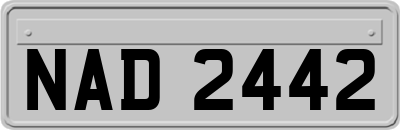 NAD 2442